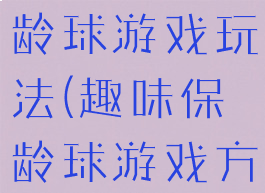 龄球游戏玩法(趣味保龄球游戏方